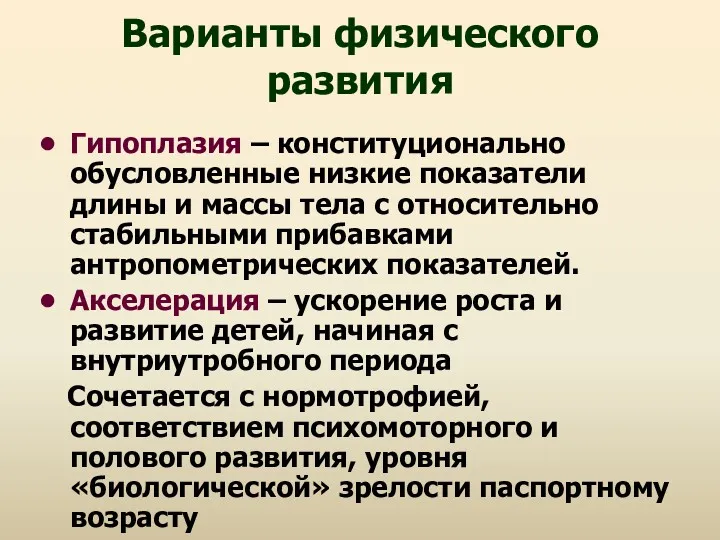 Варианты физического развития

• Гипоплазия – конституционально обусловленные низкие показатели длины и массы тела с относительно стабильными прибавками антропометрических показателей.

• Акселерация – ускорение роста и развитие детей, начиная с внутриутробного периода

Сочетается с нормотрофией, соответствием психомоторного и полового развития, уровня «биологической» зрелости паспортному возрасту